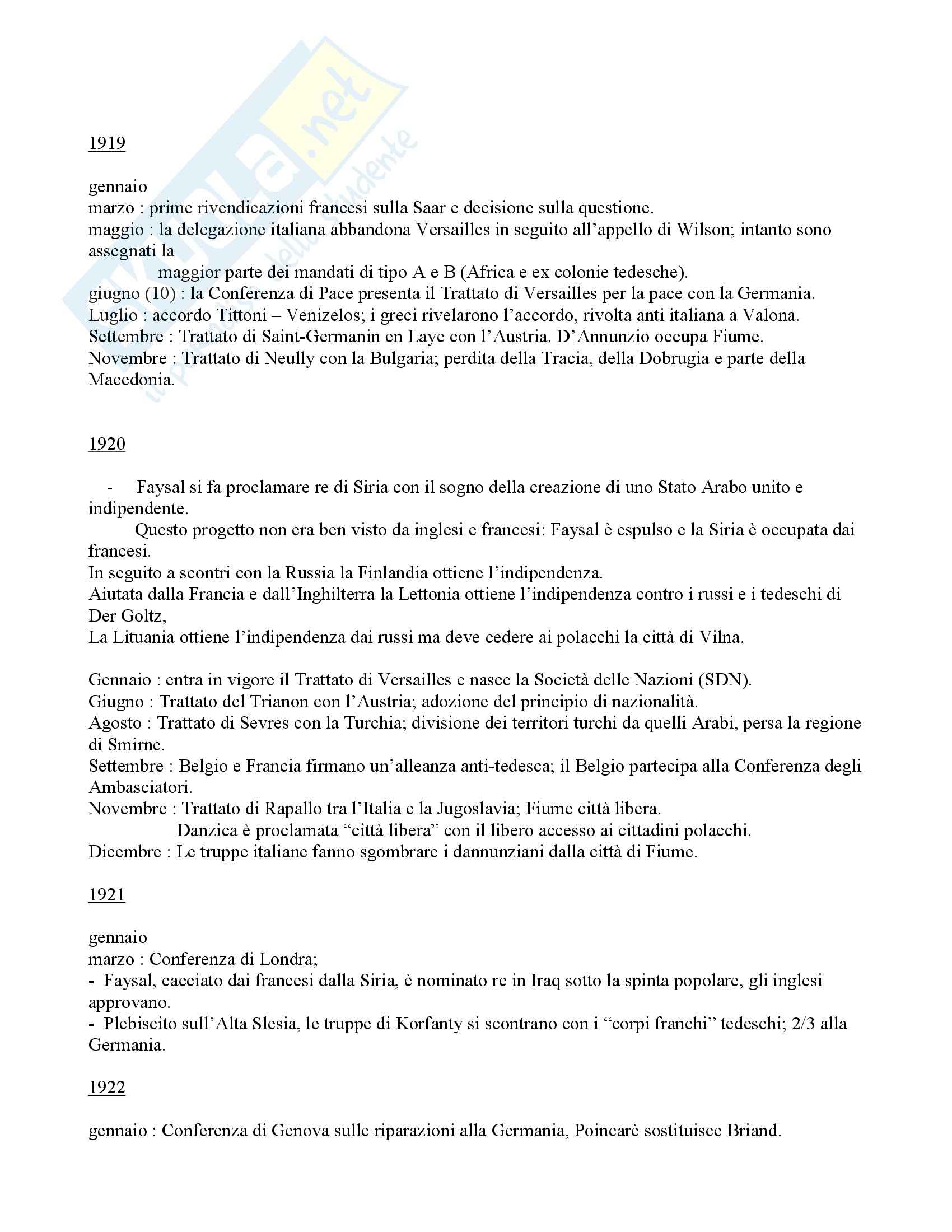 Skuola.net
il portale dello studente

1919

gennaio
marzo : prime rivendicazioni francesi sulla Saar e decisione sulla questione.
maggio : la delegazione italiana abbandona Versailles in seguito all'appello di Wilson; intanto sono assegnati la
maggior parte dei mandati di tipo A e B (Africa e ex colonie tedesche).
giugno (10) : la Conferenza di Pace presenta il Trattato di Versailles per la pace con la Germania.
Luglio : accordo Tittoni – Venizelos; i greci rivelarono l'accordo, rivolta anti italiana a Valona.
Settembre : Trattato di Saint-Germanin en Laye con l'Austria. D'Annunzio occupa Fiume.
Novembre : Trattato di Neully con la Bulgaria; perdita della Tracia, della Dobrugia e parte della Macedonia.

1920

- Faysal si fa proclamare re di Siria con il sogno della creazione di uno Stato Arabo unito e indipendente.
Questo progetto non era ben visto da inglesi e francesi: Faysal è espulso e la Siria è occupata dai francesi.
In seguito a scontri con la Russia la Finlandia ottiene l'indipendenza.
Aiutata dalla Francia e dall'Inghilterra la Lettonia ottiene l'indipendenza contro i russi e i tedeschi di Der Goltz,
La Lituania ottiene l'indipendenza dai russi ma deve cedere ai polacchi la città di Vilna.

Gennaio : entra in vigore il Trattato di Versailles e nasce la Società delle Nazioni (SDN).
Giugno : Trattato del Trianon con l'Austria; adozione del principio di nazionalità.
Agosto : Trattato di Sevres con la Turchia; divisione dei territori turchi da quelli Arabi, persa la regione di Smirne.
Settembre : Belgio e Francia firmano un'alleanza anti-tedesca; il Belgio partecipa alla Conferenza degli Ambasciatori.
Novembre : Trattato di Rapallo tra l'Italia e la Jugoslavia; Fiume città libera.
Danzica è proclamata "città libera" con il libero accesso ai cittadini polacchi.
Dicembre : Le truppe italiane fanno sgombrare i dannunziani dalla città di Fiume.

1921

gennaio
marzo : Conferenza di Londra;
- Faysal, cacciato dai francesi dalla Siria, è nominato re in Iraq sotto la spinta popolare, gli inglesi approvano.
- Plebiscito sull'Alta Slesia, le truppe di Korfanty si scontrano con i "corpi franchi" tedeschi; 2/3 alla Germania.

1922

gennaio : Conferenza di Genova sulle riparazioni alla Germania, Poincarè sostituisce Briand.